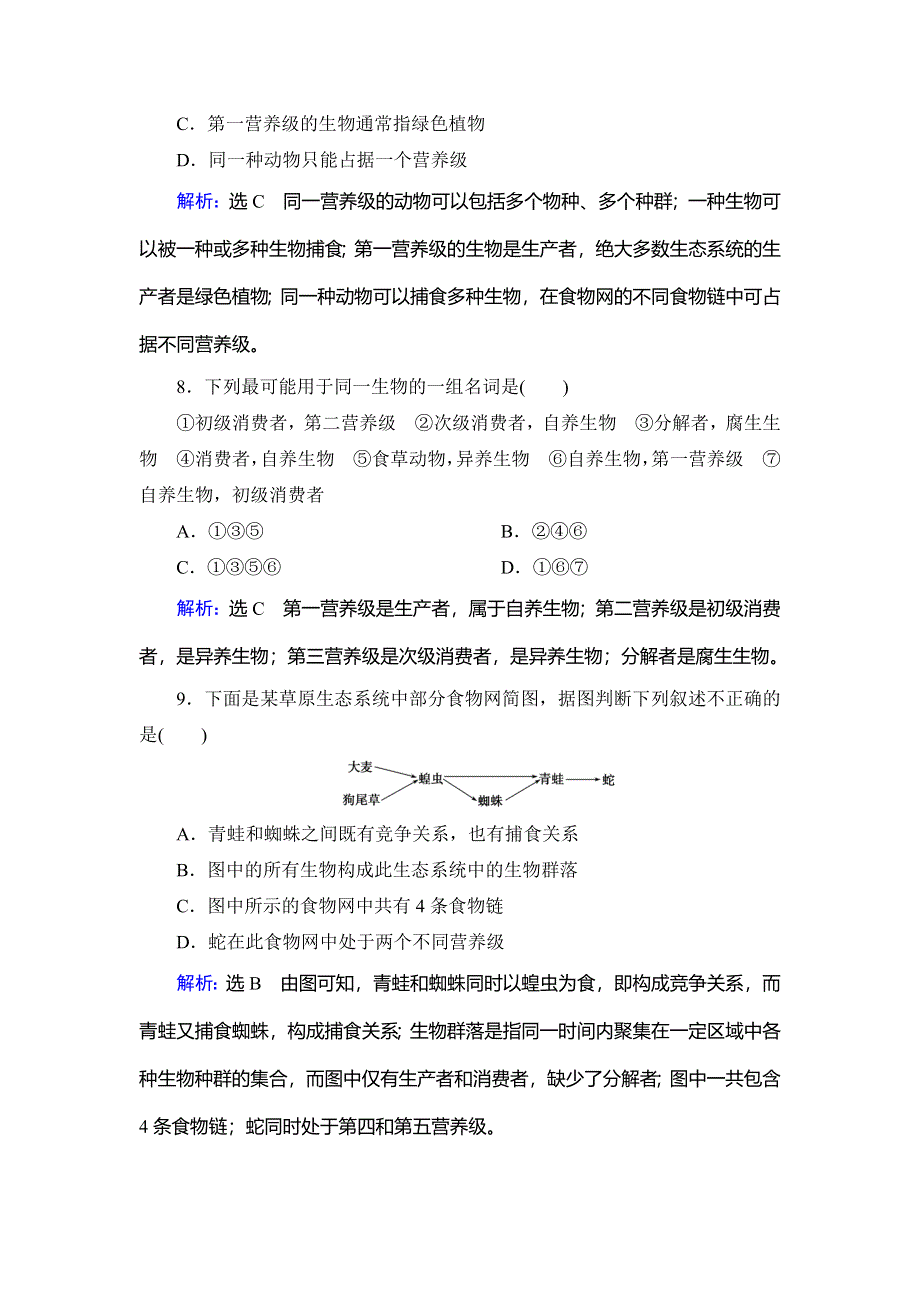 C．第一营养级的生物通常指绿色植物

D．同一种动物只能占据一个营养级

解析：选 C　同一营养级的动物可以包括多个物种、多个种群；一种生物可以被一种或多种生物捕食；第一营养级的生物是生产者，绝大多数生态系统的生产者是绿色植物；同一种动物可以捕食多种生物，在食物网的不同食物链中可占据不同营养级。

8．下列最可能用于同一生物的一组名词是(　　)

①初级消费者，第二营养级　②次级消费者，自养生物　③分解者，腐生生物　④消费者，自养生物　⑤食草动物，异养生物　⑥自养生物，第一营养级　⑦自养生物，初级消费者

A．①③⑤　　B．②④⑥

C．①③⑤⑥　　D．①⑥⑦

解析：选 C　第一营养级是生产者，属于自养生物；第二营养级是初级消费者，是异养生物；第三营养级是次级消费者，是异养生物；分解者是腐生生物。

9．下面是某草原生态系统中部分食物网简图，据图判断下列叙述不正确的是(　　)

大麦
狗尾草
蝗虫
蜘蛛
青蛙
蛇

A．青蛙和蜘蛛之间既有竞争关系，也有捕食关系

B．图中的所有生物构成此生态系统中的生物群落

C．图中所示的食物网中共有 4 条食物链

D．蛇在此食物网中处于两个不同营养级

解析：选 B　由图可知，青蛙和蜘蛛同时以蝗虫为食，即构成竞争关系，而青蛙又捕食蜘蛛，构成捕食关系；生物群落是指同一时间内聚集在一定区域中各种生物种群的集合，而图中仅有生产者和消费者，缺少了分解者；图中一共包含 4 条食物链；蛇同时处于第四和第五营养级。